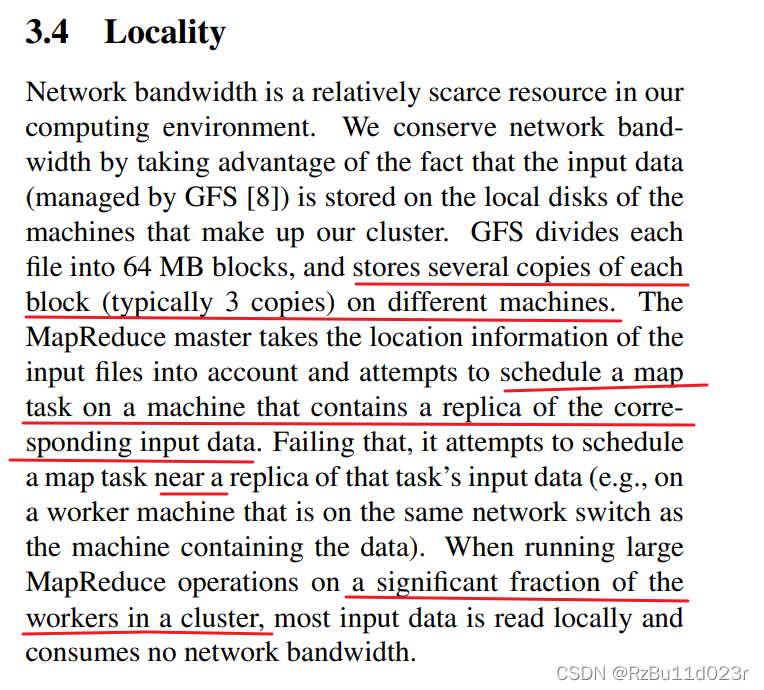 3.4 Locality

Network bandwidth is a relatively scarce resource in our computing environment. We conserve network bandwidth by taking advantage of the fact that the input data (managed by GFS [8]) is stored on the local disks of the machines that make up our cluster. GFS divides each file into 64 MB blocks, and stores several copies of each block (typically 3 copies) on different machines. The MapReduce master takes the location information of the input files into account and attempts to schedule a map task on a machine that contains a replica of the corresponding input data. Failing that, it attempts to schedule a map task near a replica of that task's input data (e.g., on a worker machine that is on the same network switch as the machine containing the data). When running large MapReduce operations on a significant fraction of the workers in a cluster, most input data is read locally and consumes no network bandwidth.

CSDN @RzBu11d023r